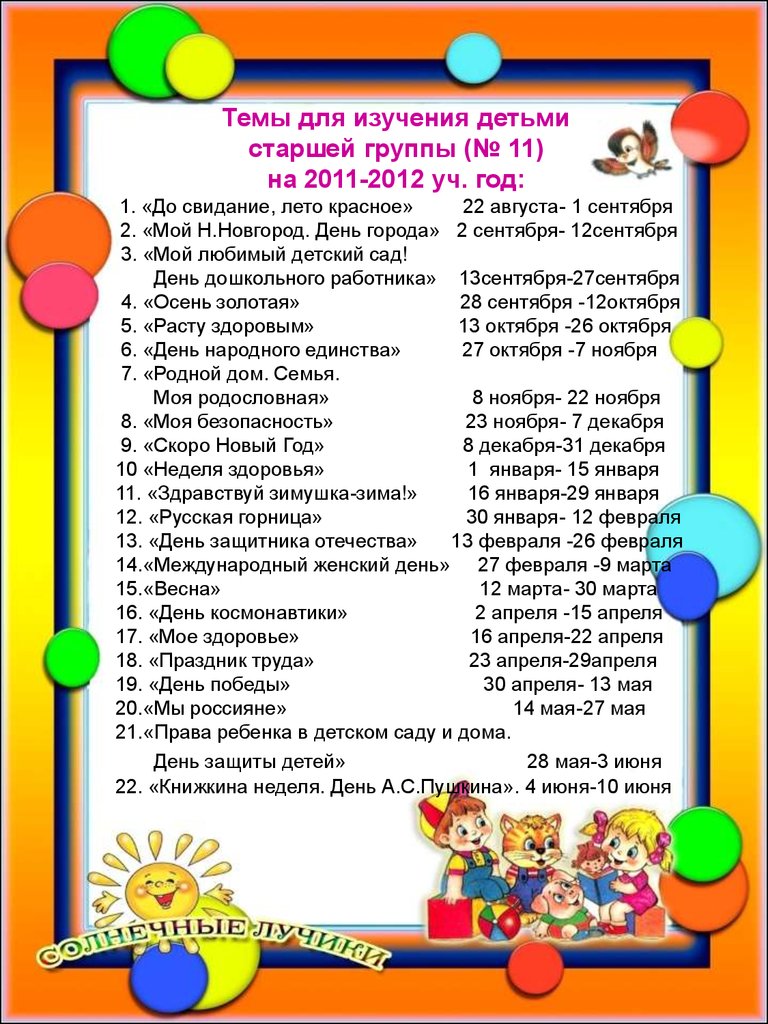 Темы для изучения детьми старшей группы (№ 11) на 2011-2012 уч. год:

1. «До свидание, лето красное» 22 августа- 1 сентября
2. «Мой Н.Новгород. День города» 2 сентября- 12сентября
3. «Мой любимый детский сад! День дошкольного работника» 13сентября-27сентября
4. «Осень золотая» 28 сентября -12октября
5. «Расту здоровым» 13 октября -26 октября
6. «День народного единства» 27 октября -7 ноября
7. «Родной дом. Семья. Моя родословная» 8 ноября- 22 ноября
8. «Моя безопасность» 23 ноября- 7 декабря
9. «Скоро Новый Год» 8 декабря-31 декабря
10 «Неделя здоровья» 1 января- 15 января
11. «Здравствуй зимушка-зима!» 16 января-29 января
12. «Русская горница» 30 января- 12 февраля
13. «День защитника отечества» 13 февраля -26 февраля
14.«Международный женский день» 27 февраля -9 марта
15.«Весна» 12 марта- 30 марта
16. «День космонавтики» 2 апреля -15 апреля
17. «Мое здоровье» 16 апреля-22 апреля
18. «Праздник труда» 23 апреля-29апреля
19. «День победы» 30 апреля- 13 мая
20.«Мы россияне» 14 мая-27 мая
21.«Права ребенка в детском саду и дома. День защиты детей» 28 мая-3 июня
22. «Книжкина неделя. День А.С.Пушкина». 4 июня-10 июня

СОЛНЕЧНЫЕ ЛУЧИКИ